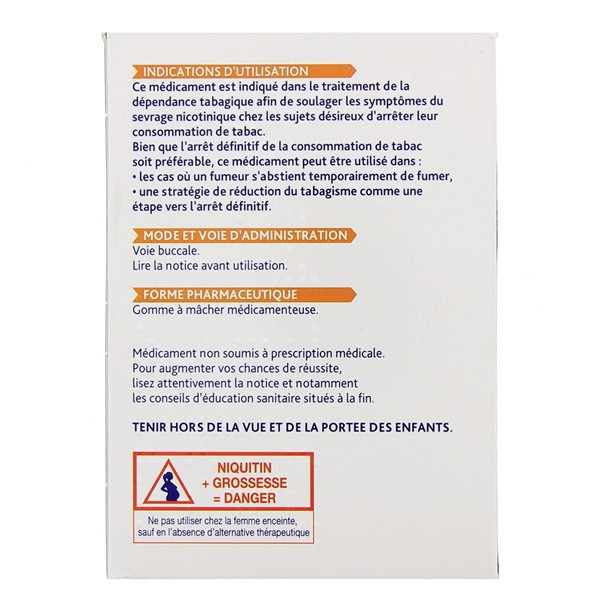 INDICATIONS D'UTILISATION

Ce médicament est indiqué dans le traitement de la dépendance tabagique afin de soulager les symptômes du sevrage nicotinique chez les sujets désireux d'arrêter leur consommation de tabac.

Bien que l'arrêt définitif de la consommation de tabac soit préférable, ce médicament peut être utilisé dans :

• les cas où un fumeur s'abstient temporairement de fumer,

• une stratégie de réduction du tabagisme comme une étape vers l'arrêt définitif.

MODE ET VOIE D'ADMINISTRATION

Voie buccale.
Lire la notice avant utilisation.

FORME PHARMACEUTIQUE

Gomme à mâcher médicamenteuse.

Médicament non soumis à prescription médicale.
Pour augmenter vos chances de réussite, lisez attentivement la notice et notamment les conseils d'éducation sanitaire situés à la fin.

TENIR HORS DE LA VUE ET DE LA PORTEE DES ENFANTS.

NIQUITIN
+ GROSSESSE
= DANGER

Ne pas utiliser chez la femme enceinte, sauf en l'absence d'alternative thérapeutique